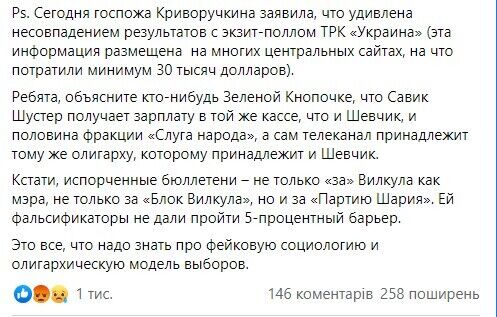 Ps. Сегодня госпожа Криворучкина заявила, что удивлена несовпадением результатов с экзит-поллом ТРК «Украина» (эта информация размещена  на многих центральных сайтах, на что потратили минимум 30 тысяч долларов).

Ребята, объясните кто-нибудь Зеленой Кнопочке, что Савик Шустер получает зарплату в той же кассе, что и Шевчик, и половина фракции «Слуга народа», а сам телеканал принадлежит тому же олигарху, которому принадлежит и Шевчик.

Кстати, испорченные бюллетени – не только «за» Вилкула как мэра, не только за «Блок Вилкула», но и за «Партию Шария». Ей фальсификаторы не дали пройти 5-процентный барьер.

Это все, что надо знать про фейковую социологию и олигархическую модель выборов.

1 тис.

146 коментарів 258 поширень